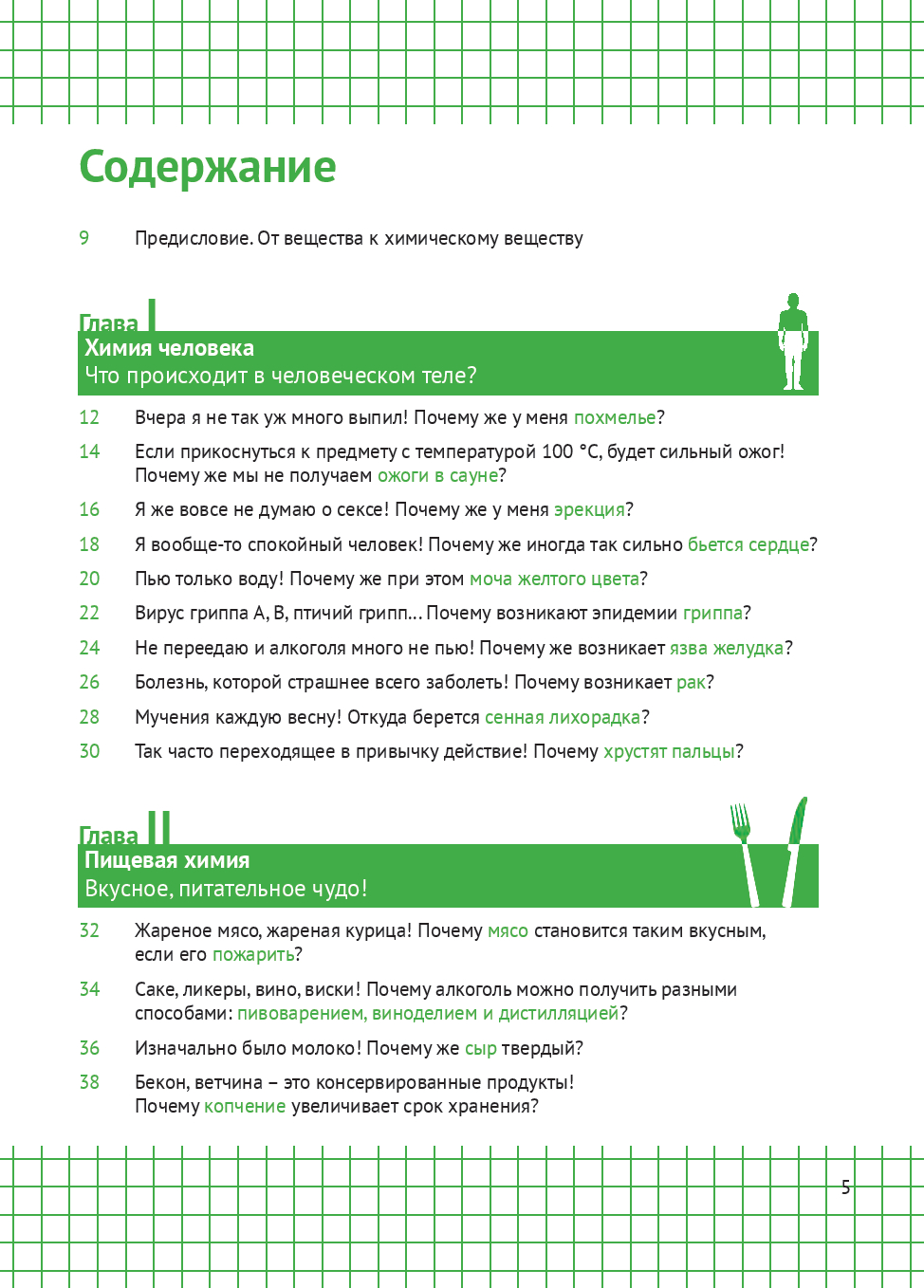 Содержание

9 Предисловие. От вещества к химическому веществу

Глава I
Химия человека
Что происходит в человеческом теле?

12 Вчера я не так уж много выпил! Почему же у меня похмелье?

14 Если прикоснуться к предмету с температурой 100 °C, будет сильный ожог! Почему же мы не получаем ожоги в сауне?

16 Я же вовсе не думаю о сексе! Почему же у меня эрекция?

18 Я вообще-то спокойный человек! Почему же иногда так сильно бьется сердце?

20 Пью только воду! Почему же при этом моча желтого цвета?

22 Вирус гриппа A, B, птичий грипп... Почему возникают эпидемии гриппа?

24 Не переедаю и алкоголя много не пью! Почему же возникает язва желудка?

26 Болезнь, которой страшнее всего заболеть! Почему возникает рак?

28 Мучения каждую весну! Откуда берется сенная лихорадка?

30 Так часто переходящее в привычку действие! Почему хрустят пальцы?

Глава II
Пищевая химия
Вкусное, питательное чудо!

32 Жареное мясо, жареная курица! Почему мясо становится таким вкусным, если его пожарить?

34 Саке, ликеры, вино, виски! Почему алкоголь можно получить разными способами: пивоварением, виноделием и дистилляцией?

36 Изначально было молоко! Почему же сыр твердый?

38 Бекон, ветчина – это консервированные продукты! Почему копчение увеличивает срок хранения?

5